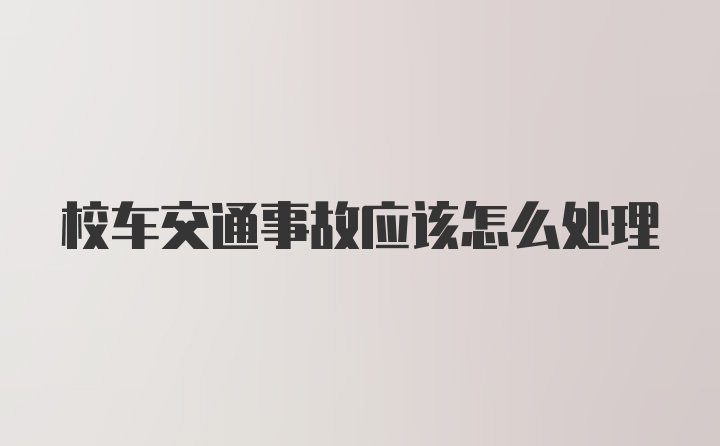 校车交通事故应该怎么处理